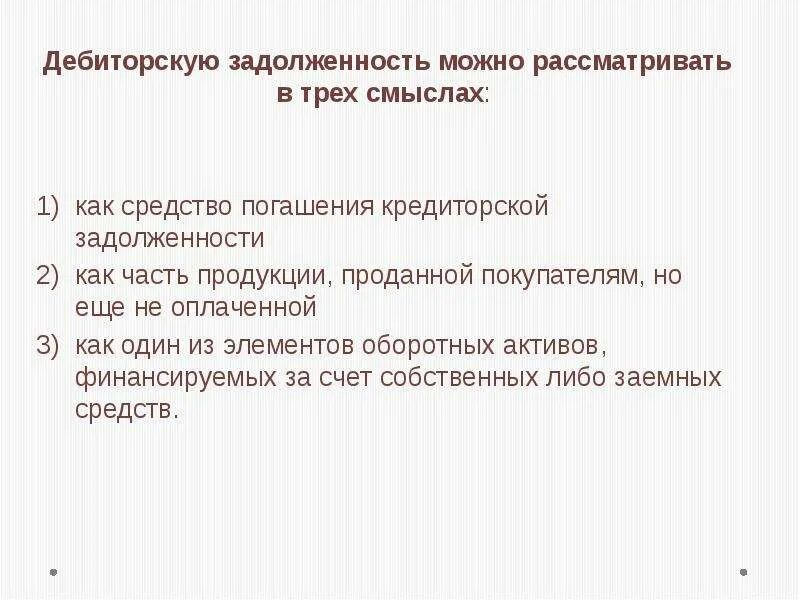 Дебиторскую задолженность можно рассматривать в трех смыслах:

1) как средство погашения кредиторской задолженности
2) как часть продукции, проданной покупателям, но еще не оплаченной
3) как один из элементов оборотных активов, финансируемых за счет собственных либо заемных средств.